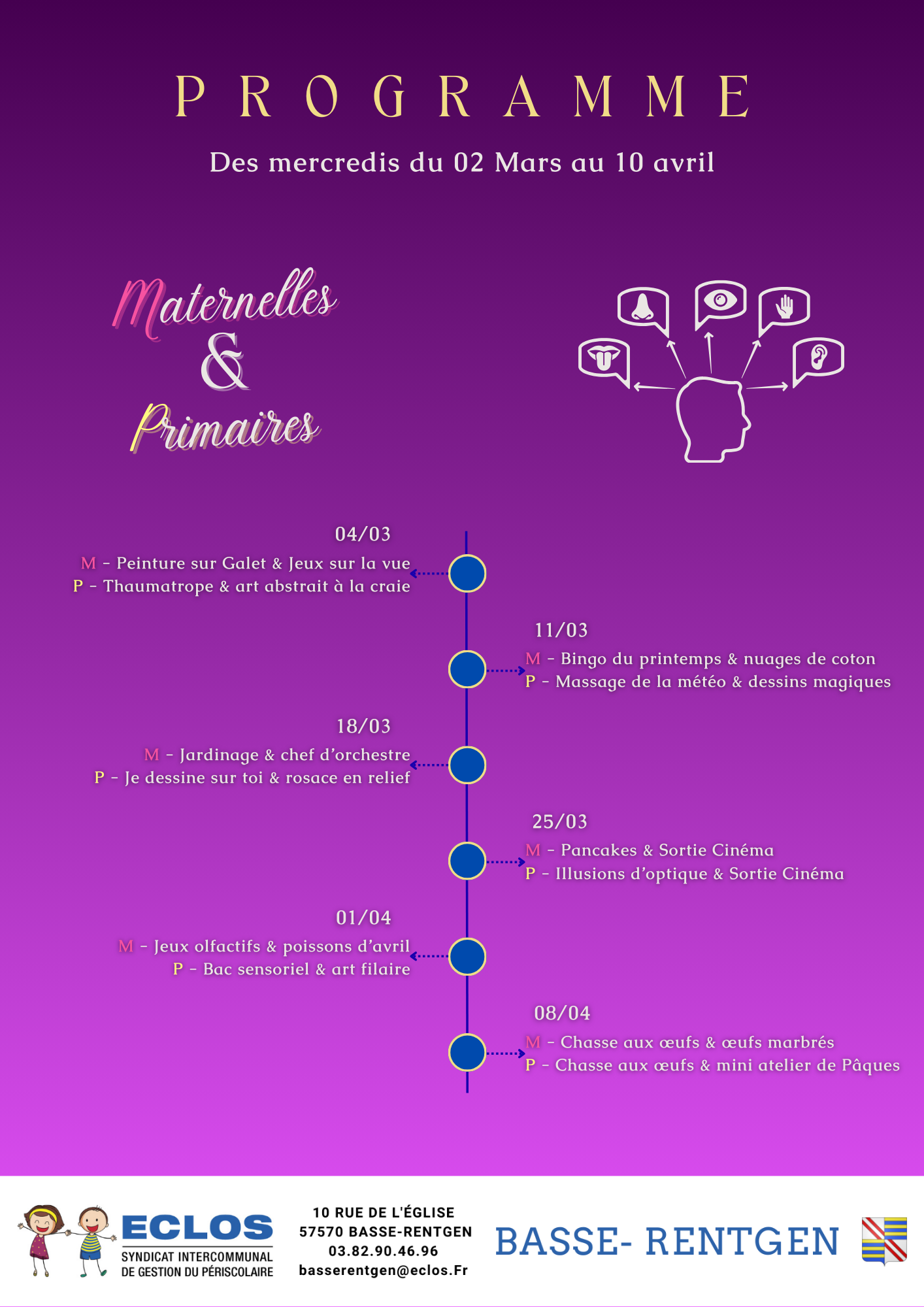 PROGRAMME

Des mercredis du 02 Mars au 10 avril

Maternelles
&
Primaires

04/03
M - Peinture sur Galet & Jeux sur la vue
P - Thaumatrope & art abstrait à la craie

11/03
M - Bingo du printemps & nuages de coton
P - Massage de la météo & dessins magiques

18/03
M - Jardinage & chef d'orchestre
P - Je dessine sur toi & rosace en relief

25/03
M - Pancakes & Sortie Cinéma
P - Illusions d'optique & Sortie Cinéma

01/04
M - Jeux olfactifs & poissons d'avril
P - Bac sensoriel & art filaire

08/04
M - Chasse aux œufs & œufs marbrés
P - Chasse aux œufs & mini atelier de Pâques

ECLOS
SYNDICAT INTERCOMMUNAL
DE GESTION DU PÉRISCOLAIRE

10 RUE DE L'ÉGLISE
57570 BASSE-RENTGEN
03.82.90.46.96
basserentgen@eclos.Fr

BASSE- RENTGEN